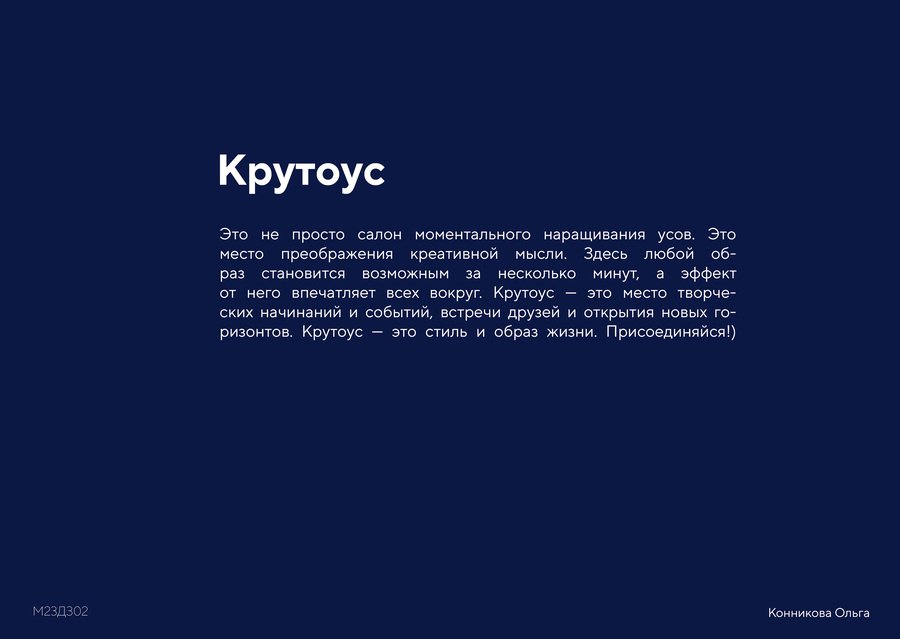 Крутоус

Это не просто салон моментального наращивания усов. Это место преображения креативной мысли. Здесь любой образ становится возможным за несколько минут, а эффект от него впечатляет всех вокруг. Крутоус — это место творческих начинаний и событий, встречи друзей и открытия новых горизонтов. Крутоус — это стиль и образ жизни. Присоединяйся!)

М23Д302

Конникова Ольга